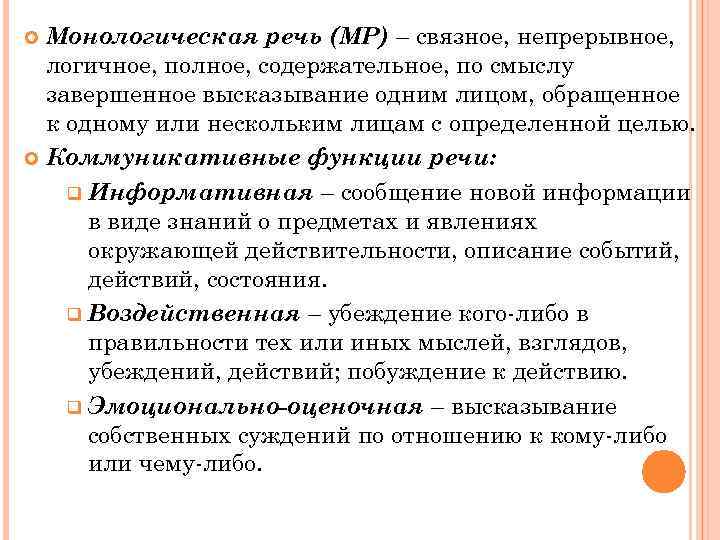 Монологическая речь (МР) – связное, непрерывное, логичное, полное, содержательное, по смыслу завершенное высказывание одним лицом, обращенное к одному или нескольким лицам с определенной целью.

Коммуникативные функции речи:

Информативная – сообщение новой информации в виде знаний о предметах и явлениях окружающей действительности, описание событий, действий, состояния.

Воздейственная – убеждение кого-либо в правильности тех или иных мыслей, взглядов, убеждений, действий; побуждение к действию.

Эмоционально-оценочная – высказывание собственных суждений по отношению к кому-либо или чему-либо.